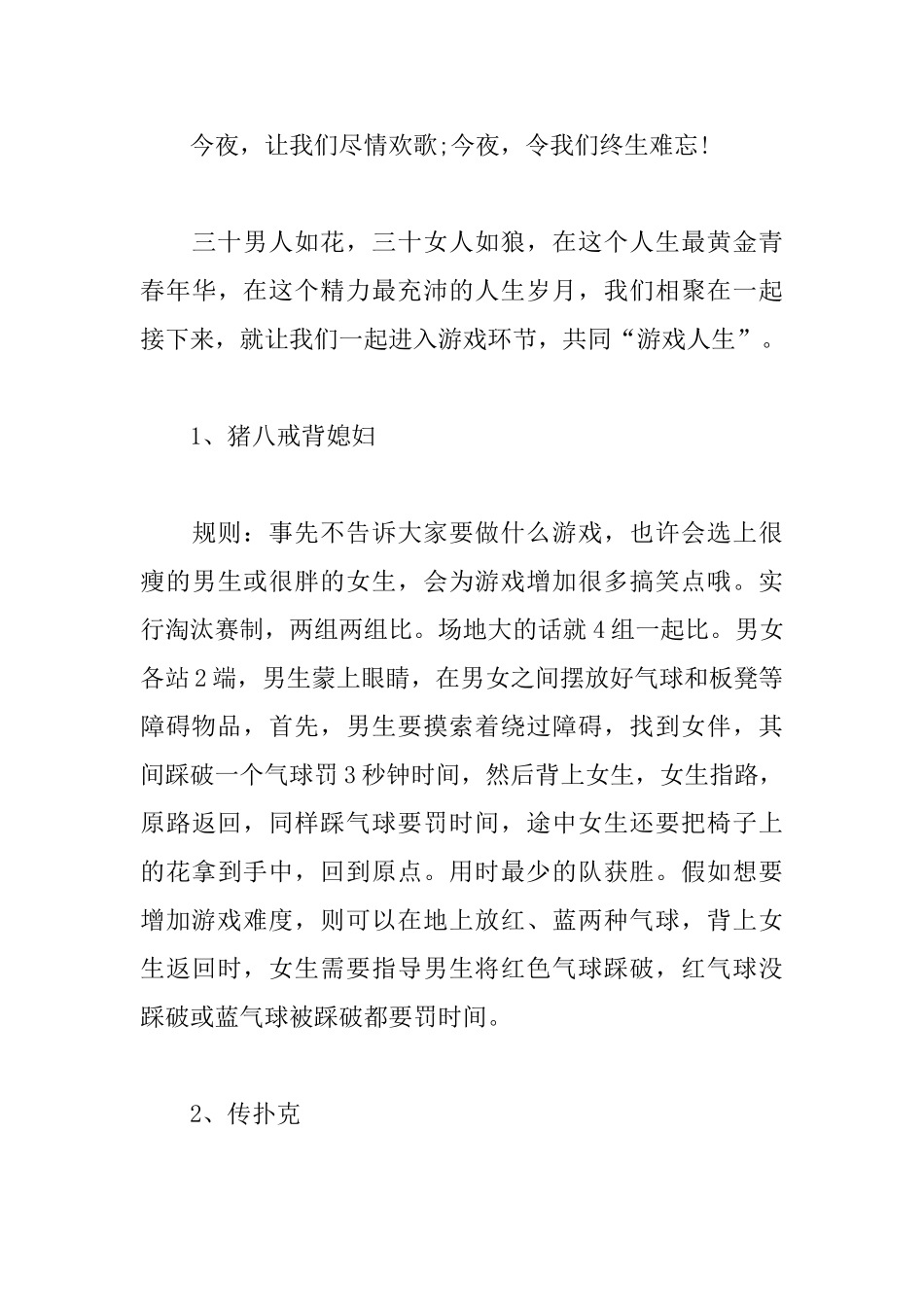 今夜，让我们尽情欢歌;今夜，令我们终生难忘!

三十男人如花，三十女人如狼，在这个人生最黄金青春年华，在这个精力最充沛的人生岁月，我们相聚在一起接下来，就让我们一起进入游戏环节，共同“游戏人生”。

1、猪八戒背媳妇

规则：事先不告诉大家要做什么游戏，也许会选上很瘦的男生或很胖的女生，会为游戏增加很多搞笑点哦。实行淘汰赛制，两组两组比。场地大的话就4组一起比。男女各站2端，男生蒙上眼睛，在男女之间摆放好气球和板凳等障碍物品，首先，男生要摸索着绕过障碍，找到女伴，其间踩破一个气球罚3秒钟时间，然后背上女生，女生指路，原路返回，同样踩气球要罚时间，途中女生还要把椅子上的花拿到手中，回到原点。用时最少的队获胜。假如想要增加游戏难度，则可以在地上放红、蓝两种气球，背上女生返回时，女生需要指导男生将红色气球踩破，红气球没踩破或蓝气球被踩破都要罚时间。

2、传扑克